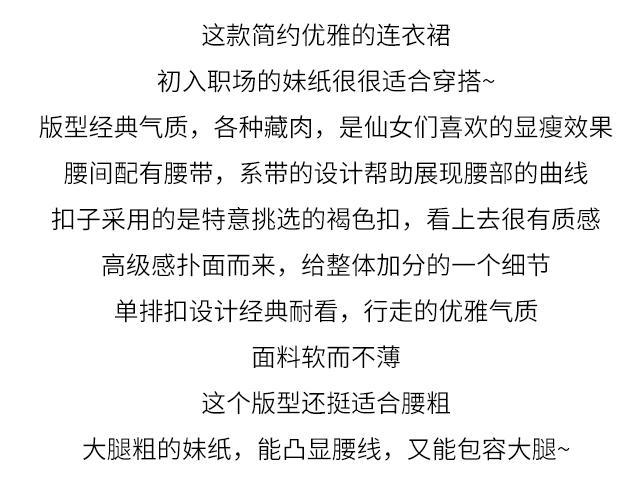 这款简约优雅的连衣裙
初入职场的妹纸很很适合穿搭~
版型经典气质，各种藏肉，是仙女们喜欢的显瘦效果
腰间配有腰带，系带的设计帮助展现腰部的曲线
扣子采用的是特意挑选的褐色扣，看上去很有质感
高级感扑面而来，给整体加分的一个细节
单排扣设计经典耐看，行走的优雅气质
面料软而不薄
这个版型还挺适合腰粗
大腿粗的妹纸，能凸显腰线，又能包容大腿~